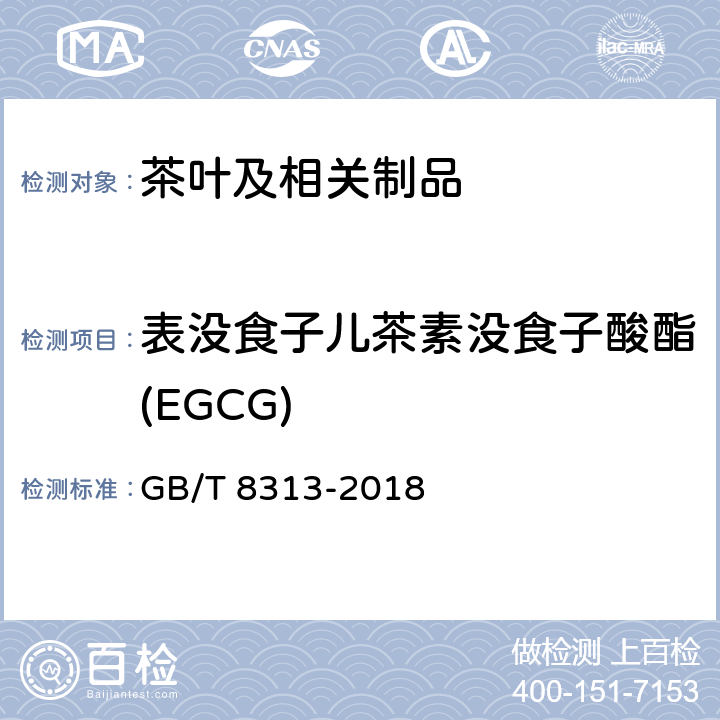 MA CNAS AL ilac-MRA

检测对象：茶叶及相关制品

检测项目：表没食子儿茶素没食子酸酯(EGCG)

检测标准：GB/T 8313-2018

百检 Baijiantest.com

做检测 上百检
400-151-7153